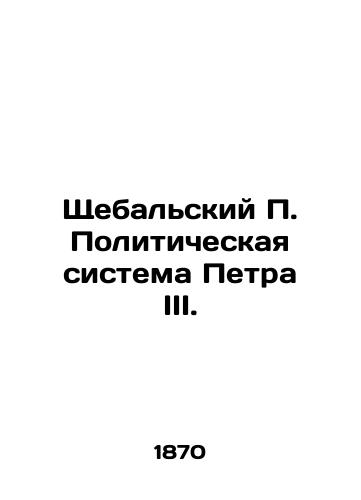 Щебальский П. Политическая система Петра III.

1870